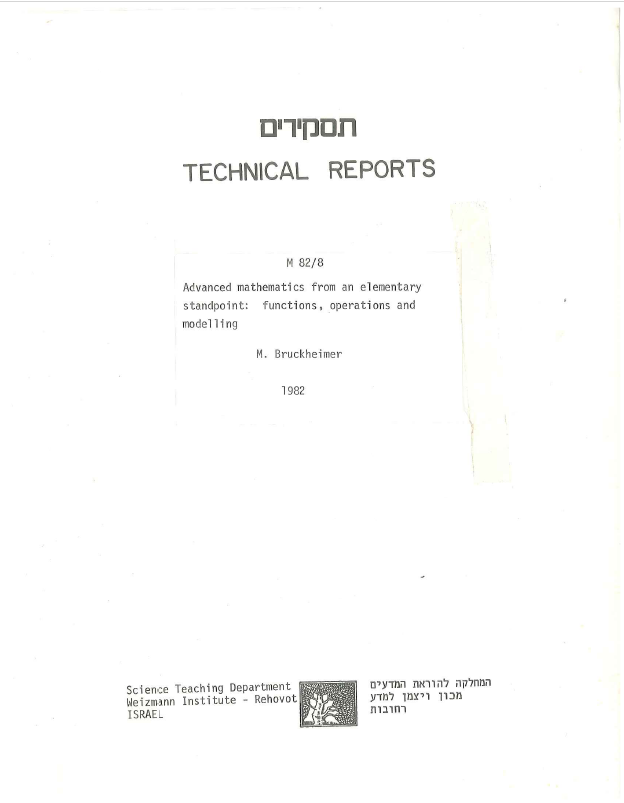 תסקירים
TECHNICAL REPORTS

M 82/8

Advanced mathematics from an elementary standpoint: functions, operations and modelling

M. Bruckheimer

1982

Science Teaching Department
Weizmann Institute - Rehovot
ISRAEL

המחלקה להוראת המדעים
מכון ויצמן למדע
רחובות